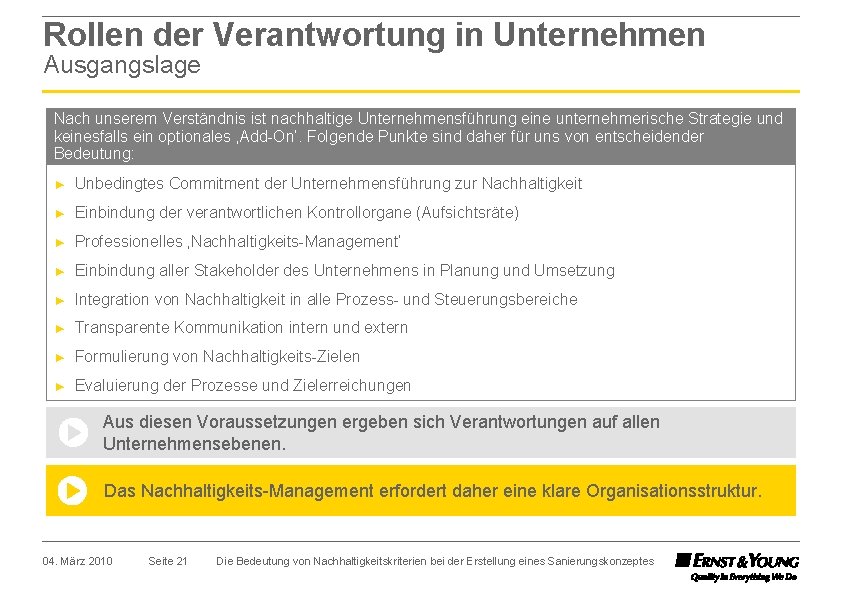 Rollen der Verantwortung in Unternehmen
Ausgangslage

Nach unserem Verständnis ist nachhaltige Unternehmensführung eine unternehmerische Strategie und keinesfalls ein optionales ‚Add-On'. Folgende Punkte sind daher für uns von entscheidender Bedeutung:

► Unbedingtes Commitment der Unternehmensführung zur Nachhaltigkeit
► Einbindung der verantwortlichen Kontrollorgane (Aufsichtsräte)
► Professionelles ‚Nachhaltigkeits-Management'
► Einbindung aller Stakeholder des Unternehmens in Planung und Umsetzung
► Integration von Nachhaltigkeit in alle Prozess- und Steuerungsbereiche
► Transparente Kommunikation intern und extern
► Formulierung von Nachhaltigkeits-Zielen
► Evaluierung der Prozesse und Zielerreichungen

Aus diesen Voraussetzungen ergeben sich Verantwortungen auf allen Unternehmensebenen.

Das Nachhaltigkeits-Management erfordert daher eine klare Organisationsstruktur.

04. März 2010 Seite 21 Die Bedeutung von Nachhaltigkeitskriterien bei der Erstellung eines Sanierungskonzeptes

ERNST & YOUNG
Quality In Everything We Do